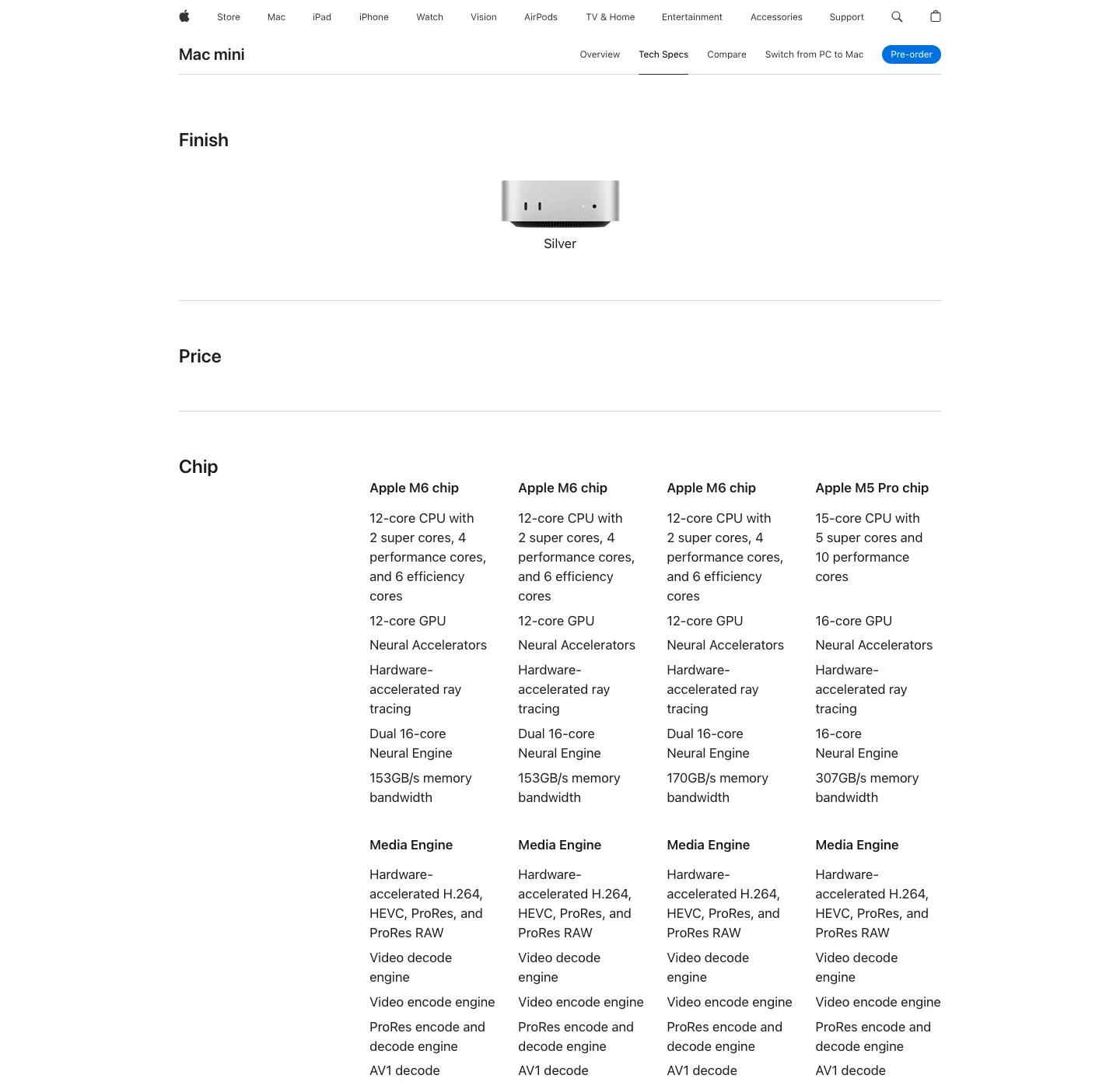 Store Mac iPad iPhone Watch Vision AirPods TV & Home Entertainment Accessories Support

Mac mini

Overview Tech Specs Compare Switch from PC to Mac Pre-order

Finish

Silver

Price

Chip

Apple M6 chip

12-core CPU with 2 super cores, 4 performance cores, and 6 efficiency cores

12-core GPU

Neural Accelerators

Hardware-accelerated ray tracing

Dual 16-core Neural Engine

153GB/s memory bandwidth

Media Engine

Hardware-accelerated H.264, HEVC, ProRes, and ProRes RAW

Video decode engine

Video encode engine

ProRes encode and decode engine

AV1 decode

Apple M6 chip

12-core CPU with 2 super cores, 4 performance cores, and 6 efficiency cores

12-core GPU

Neural Accelerators

Hardware-accelerated ray tracing

Dual 16-core Neural Engine

153GB/s memory bandwidth

Media Engine

Hardware-accelerated H.264, HEVC, ProRes, and ProRes RAW

Video decode engine

Video encode engine

ProRes encode and decode engine

AV1 decode

Apple M6 chip

12-core CPU with 2 super cores, 4 performance cores, and 6 efficiency cores

12-core GPU

Neural Accelerators

Hardware-accelerated ray tracing

Dual 16-core Neural Engine

170GB/s memory bandwidth

Media Engine

Hardware-accelerated H.264, HEVC, ProRes, and ProRes RAW

Video decode engine

Video encode engine

ProRes encode and decode engine

AV1 decode

Apple M5 Pro chip

15-core CPU with 5 super cores and 10 performance cores

16-core GPU

Neural Accelerators

Hardware-accelerated ray tracing

16-core Neural Engine

307GB/s memory bandwidth

Media Engine

Hardware-accelerated H.264, HEVC, ProRes, and ProRes RAW

Video decode engine

Video encode engine

ProRes encode and decode engine

AV1 decode